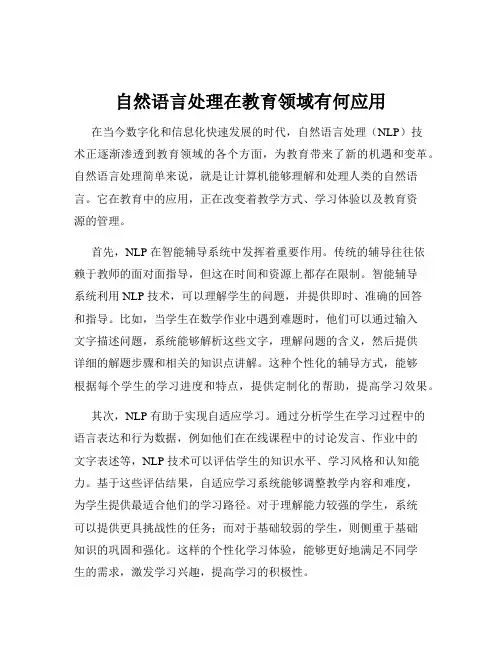 自然语言处理在教育领域有何应用

在当今数字化和信息化快速发展的时代，自然语言处理（NLP）技术正逐渐渗透到教育领域的各个方面，为教育带来了新的机遇和变革。自然语言处理简单来说，就是让计算机能够理解和处理人类的自然语言。它在教育中的应用，正在改变着教学方式、学习体验以及教育资源的管理。

首先，NLP 在智能辅导系统中发挥着重要作用。传统的辅导往往依赖于教师的面对面指导，但这在时间和资源上都存在限制。智能辅导系统利用 NLP 技术，可以理解学生的问题，并提供即时、准确的回答和指导。比如，当学生在数学作业中遇到难题时，他们可以通过输入文字描述问题，系统能够解析这些文字，理解问题的含义，然后提供详细的解题步骤和相关的知识点讲解。这种个性化的辅导方式，能够根据每个学生的学习进度和特点，提供定制化的帮助，提高学习效果。

其次，NLP 有助于实现自适应学习。通过分析学生在学习过程中的语言表达和行为数据，例如他们在在线课程中的讨论发言、作业中的文字表述等，NLP 技术可以评估学生的知识水平、学习风格和认知能力。基于这些评估结果，自适应学习系统能够调整教学内容和难度，为学生提供最适合他们的学习路径。对于理解能力较强的学生，系统可以提供更具挑战性的任务；而对于基础较弱的学生，则侧重于基础知识的巩固和强化。这样的个性化学习体验，能够更好地满足不同学生的需求，激发学习兴趣，提高学习的积极性。